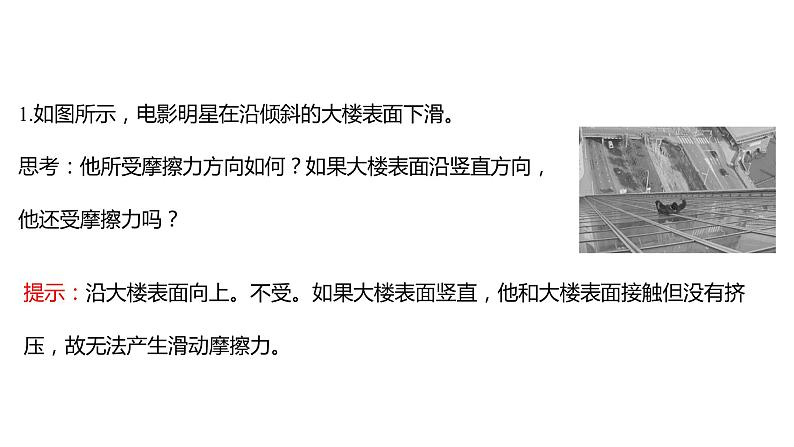 1.如图所示，电影明星在沿倾斜的大楼表面下滑。

思考：他所受摩擦力方向如何？如果大楼表面沿竖直方向，他还受摩擦力吗？

提示：沿大楼表面向上。不受。如果大楼表面竖直，他和大楼表面接触但没有挤压，故无法产生滑动摩擦力。